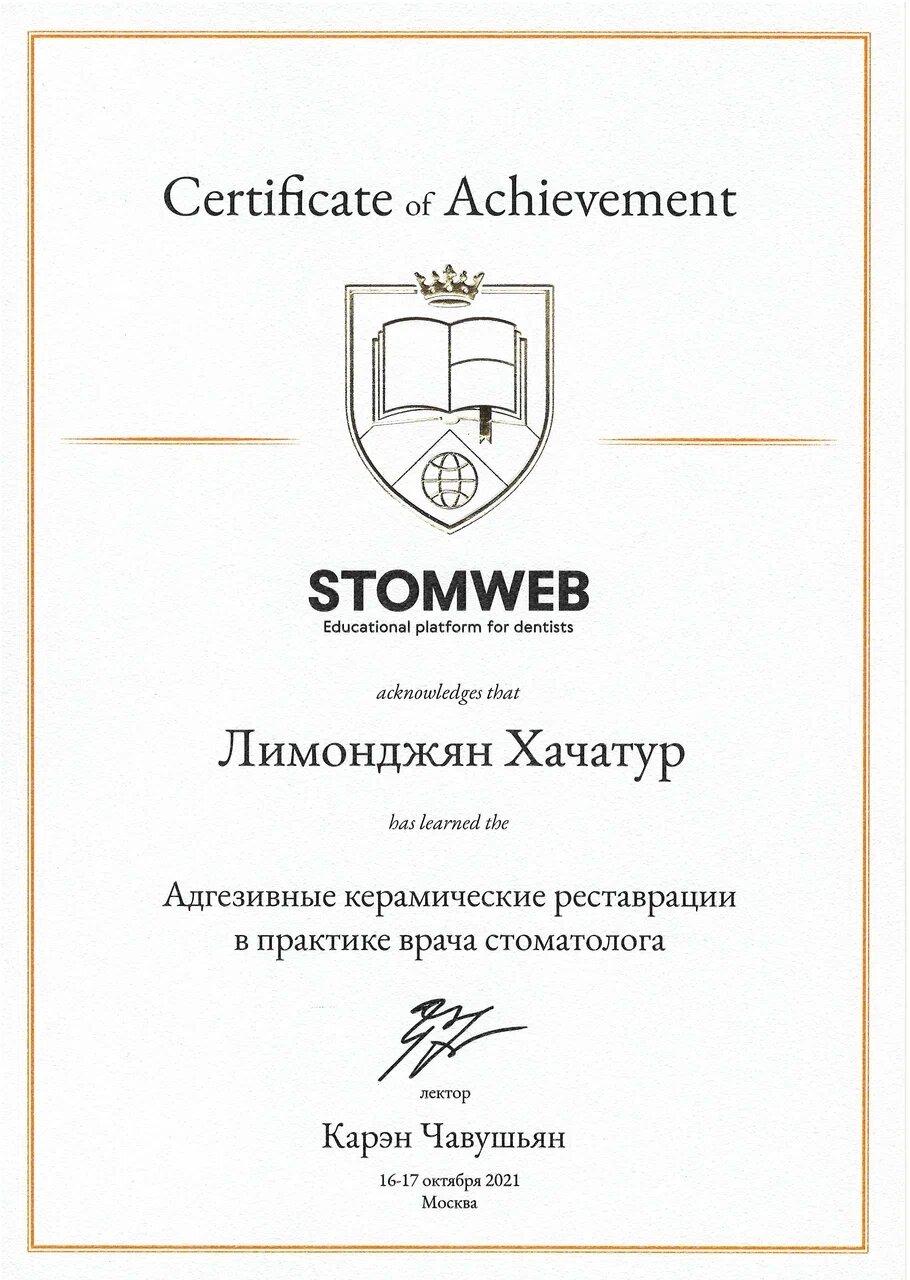 Certificate of Achievement

STOMWEB
Educational platform for dentists

acknowledges that

Лимонджян Хачатур

has learned the

Адгезивные керамические реставрации в практике врача стоматолога

лектор
Карэн Чавушьян

16-17 октября 2021
Москва